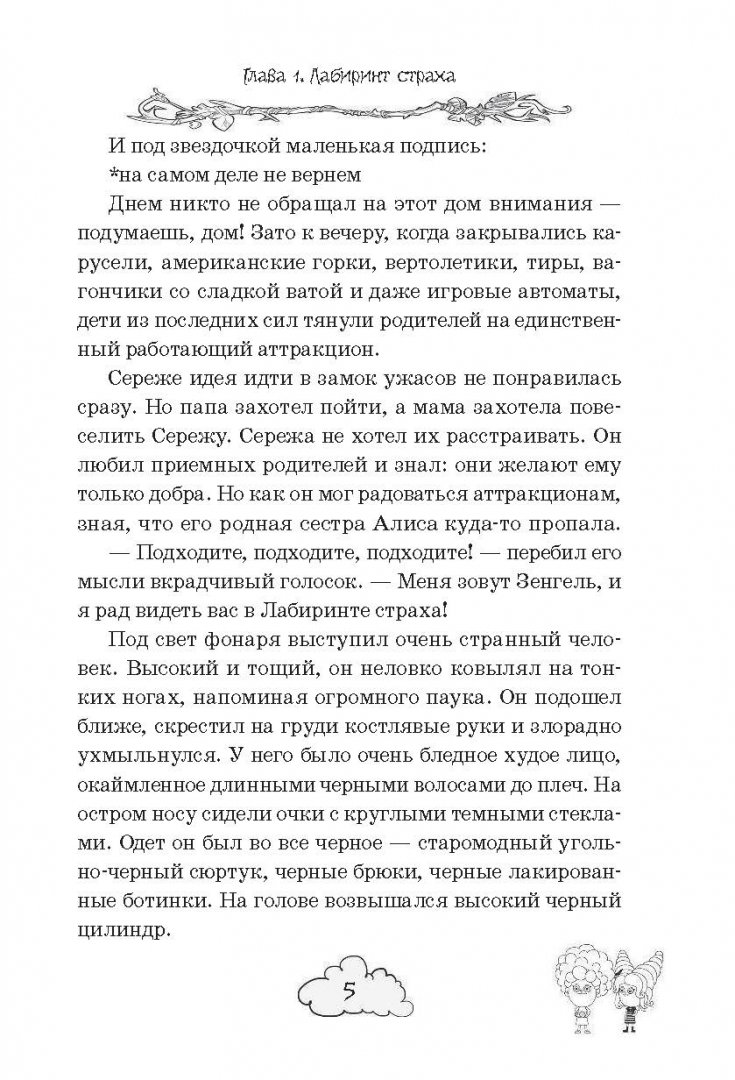 Глава 1. Лабиринт страха

И под звездочкой маленькая подпись:
*на самом деле не вернем

Днем никто не обращал на этот дом внимания — подумаешь, дом! Зато к вечеру, когда закрывались карусели, американские горки, вертолетики, тиры, вагончики со сладкой ватой и даже игровые автоматы, дети из последних сил тянули родителей на единственный работающий аттракцион.

Сереже идея идти в замок ужасов не понравилась сразу. Но папа захотел пойти, а мама захотела повеселить Сережу. Сережа не хотел их расстраивать. Он любил приемных родителей и знал: они желают ему только добра. Но как он мог радоваться аттракционам, зная, что его родная сестра Алиса куда-то пропала.

— Подходите, подходите, подходите! — перебил его мысли вкрадчивый голосок. — Меня зовут Зенгель, и я рад видеть вас в Лабиринте страха!

Под свет фонаря выступил очень странный человек. Высокий и тощий, он неловко ковылял на тонких ногах, напоминая огромного паука. Он подошел ближе, скрестил на груди костлявые руки и злорадно ухмыльнулся. У него было очень бледное худое лицо, окаймленное длинными черными волосами до плеч. На остром носу сидели очки с круглыми темными стеклами. Одет он был во все черное — старомодный угольно-черный сюртук, черные брюки, черные лакированные ботинки. На голове возвышался высокий черный цилиндр.

5